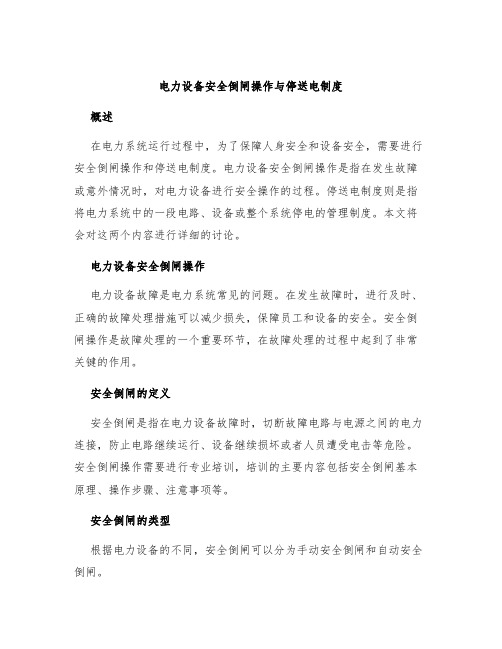 电力设备安全倒闸操作与停送电制度

概述

在电力系统运行过程中，为了保障人身安全和设备安全，需要进行安全倒闸操作和停送电制度。电力设备安全倒闸操作是指在发生故障或意外情况时，对电力设备进行安全操作的过程。停送电制度则是指将电力系统中的一段电路、设备或整个系统停电的管理制度。本文将会对这两个内容进行详细的讨论。

电力设备安全倒闸操作

电力设备故障是电力系统常见的问题。在发生故障时，进行及时、正确的故障处理措施可以减少损失，保障员工和设备的安全。安全倒闸操作是故障处理的一个重要环节，在故障处理的过程中起到了非常关键的作用。

安全倒闸的定义

安全倒闸是指在电力设备故障时，切断故障电路与电源之间的电力连接，防止电路继续运行、设备继续损坏或者人员遭受电击等危险。安全倒闸操作需要进行专业培训，培训的主要内容包括安全倒闸基本原理、操作步骤、注意事项等。

安全倒闸的类型

根据电力设备的不同，安全倒闸可以分为手动安全倒闸和自动安全倒闸。